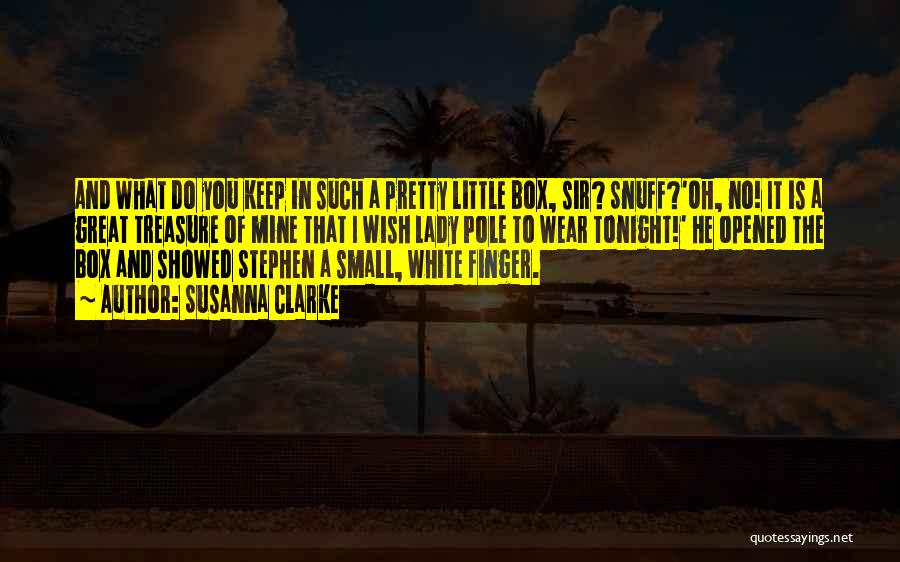 AND WHAT DO YOU KEEP IN SUCH A PRETTY LITTLE BOX, SIR? SNUFF?'OH, NO! IT IS A GREAT TREASURE OF MINE THAT I WISH LADY POLE TO WEAR TONIGHT!' HE OPENED THE BOX AND SHOWED STEPHEN A SMALL, WHITE FINGER.

~ AUTHOR: SUSANNA CLARKE

quotessayings.net